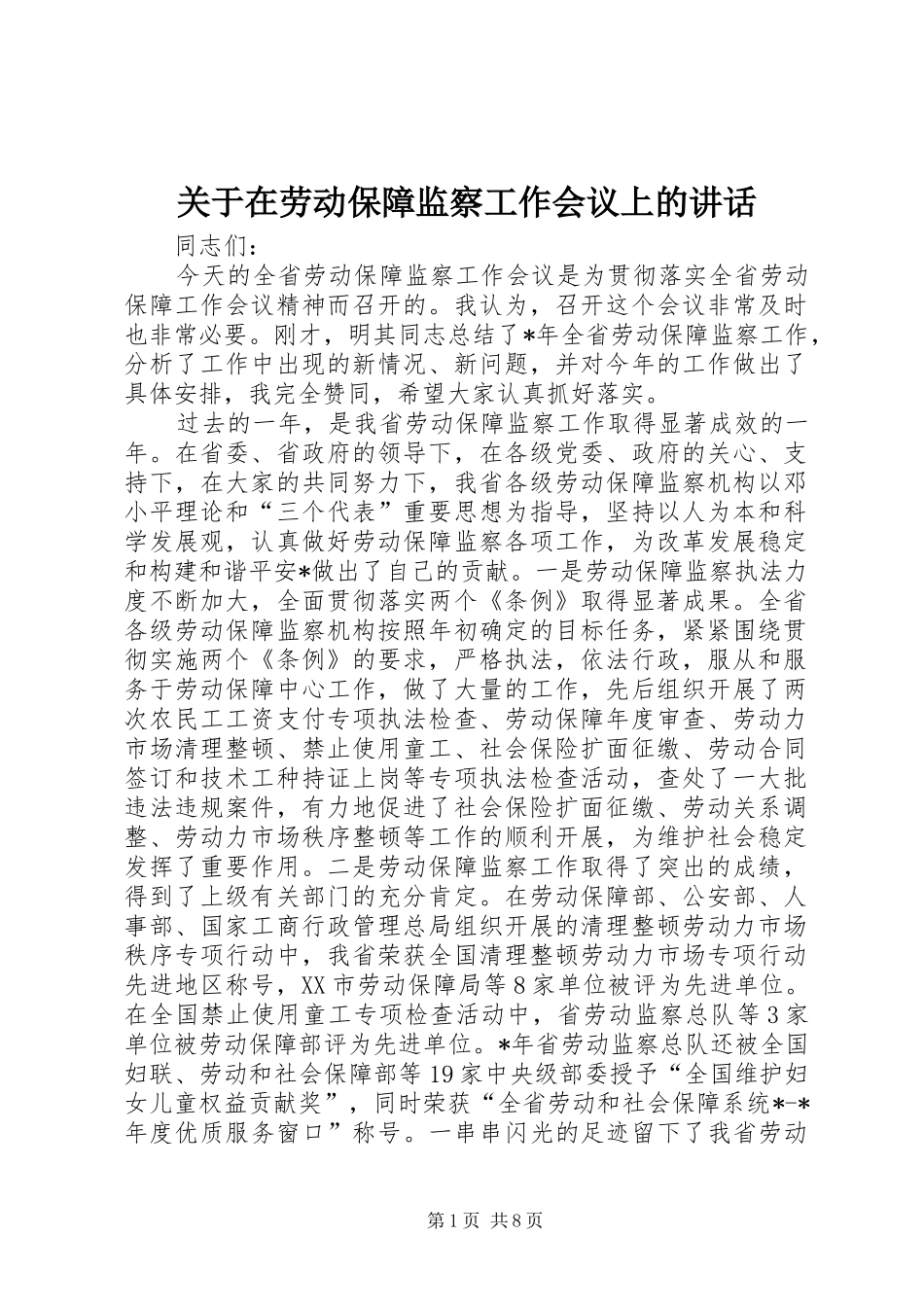 关于在劳动保障监察工作会议上的讲话

同志们：

今天的全省劳动保障监察工作会议是为贯彻落实全省劳动保障工作会议精神而召开的。我认为，召开这个会议非常及时也非常必要。刚才，明其同志总结了*年全省劳动保障监察工作，分析了工作中出现的新情况、新问题，并对今年的工作做出了具体安排，我完全赞同，希望大家认真抓好落实。

过去的一年，是我省劳动保障监察工作取得显著成效的一年。在省委、省政府的领导下，在各级党委、政府的关心、支持下，在大家的共同努力下，我省各级劳动保障监察机构以邓小平理论和“三个代表”重要思想为指导，坚持以人为本和科学发展观，认真做好劳动保障监察各项工作，为改革发展稳定和构建和谐平安*做出了自己的贡献。一是劳动保障监察执法力度不断加大，全面贯彻落实两个《条例》取得显著成果。全省各级劳动保障监察机构按照年初确定的目标任务，紧紧围绕贯彻实施两个《条例》的要求，严格执法，依法行政，服从和服务于劳动保障中心工作，做了大量的工作，先后组织开展了两次农民工工资支付专项执法检查、劳动保障年度审查、劳动力市场清理整顿、禁止使用童工、社会保险扩面征缴、劳动合同签订和技术工种持证上岗等专项执法检查活动，查处了一大批违法违规案件，有力地促进了社会保险扩面征缴、劳动关系调整、劳动力市场秩序整顿等工作的顺利开展，为维护社会稳定发挥了重要作用。二是劳动保障监察工作取得了突出的成绩，得到了上级有关部门的充分肯定。在劳动保障部、公安部、人事部、国家工商行政管理总局组织开展的清理整顿劳动力市场秩序专项行动中，我省荣获全国清理整顿劳动力市场专项行动先进地区称号，XX市劳动保障局等8家单位被评为先进单位。在全国禁止使用童工专项检查活动中，省劳动监察总队等3家单位被劳动保障部评为先进单位。*年省劳动监察总队还被全国妇联、劳动和社会保障部等19家中央级部委授予“全国维护妇女儿童权益贡献奖”，同时荣获“全省劳动和社会保障系统*-*年度优质服务窗口”称号。一串串闪光的足迹留下了我省劳动

第1页 共8页